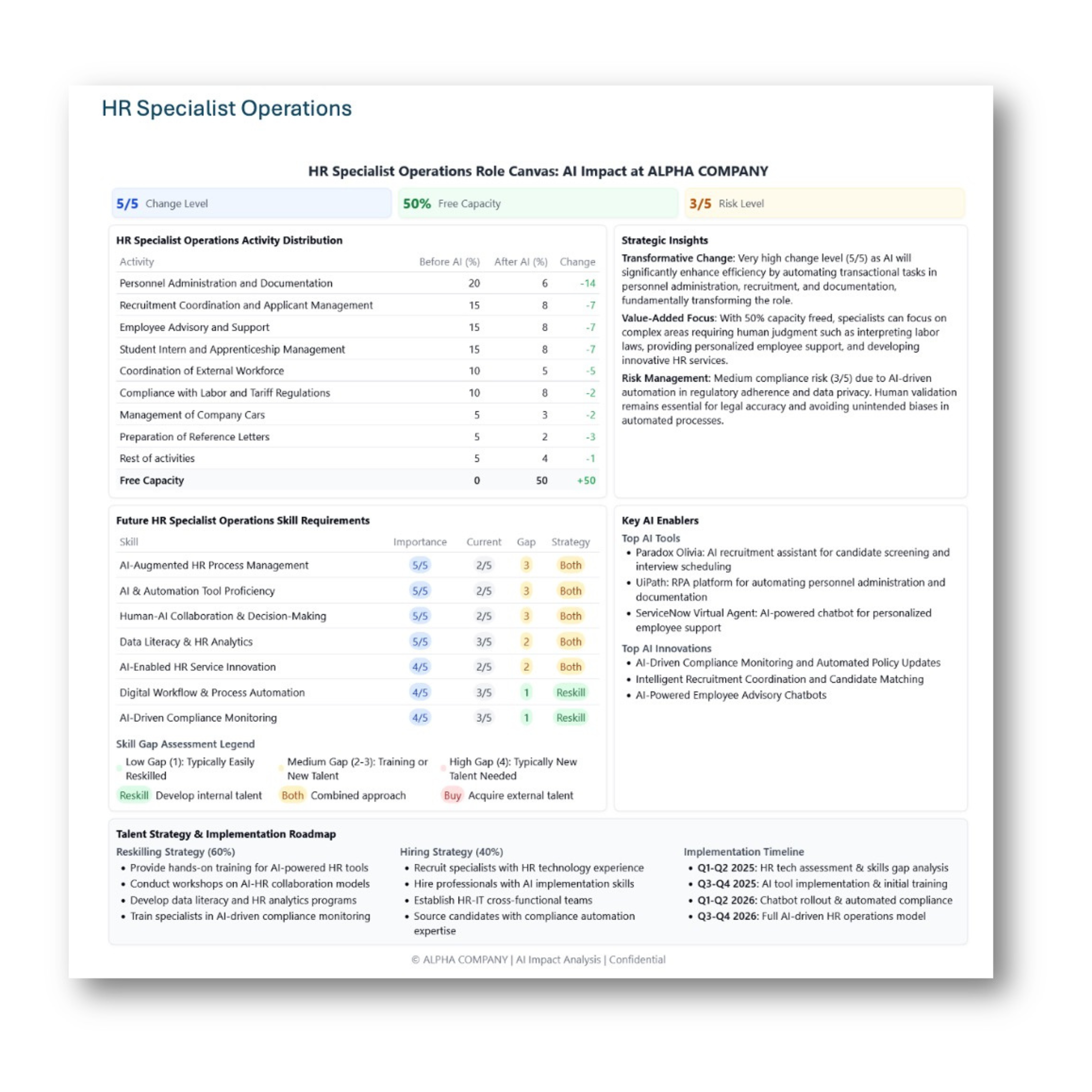 HR Specialist Operations

HR Specialist Operations Role Canvas: AI Impact at ALPHA COMPANY

5/5 Change Level

50% Free Capacity

3/5 Risk Level

HR Specialist Operations Activity Distribution

| Activity | Before AI (%) | After AI (%) | Change |
|---|---|---|---|
| Personnel Administration and Documentation | 20 | 6 | -14 |
| Recruitment Coordination and Applicant Management | 15 | 8 | -7 |
| Employee Advisory and Support | 15 | 8 | -7 |
| Student Intern and Apprenticeship Management | 15 | 8 | -7 |
| Coordination of External Workforce | 10 | 5 | -5 |
| Compliance with Labor and Tariff Regulations | 10 | 8 | -2 |
| Management of Company Cars | 5 | 3 | -2 |
| Preparation of Reference Letters | 5 | 2 | -3 |
| Rest of activities | 5 | 4 | -1 |
| Free Capacity | 0 | 50 | +50 |

Strategic Insights

Transformative Change: Very high change level (5/5) as AI will significantly enhance efficiency by automating transactional tasks in personnel administration, recruitment, and documentation, fundamentally transforming the role.

Value-Added Focus: With 50% capacity freed, specialists can focus on complex areas requiring human judgment such as interpreting labor laws, providing personalized employee support, and developing innovative HR services.

Risk Management: Medium compliance risk (3/5) due to AI-driven automation in regulatory adherence and data privacy. Human validation remains essential for legal accuracy and avoiding unintended biases in automated processes.

Future HR Specialist Operations Skill Requirements

| Skill | Importance | Current | Gap | Strategy |
|---|---|---|---|---|
| AI-Augmented HR Process Management | 5/5 | 2/5 | 3 | Both |
| AI & Automation Tool Proficiency | 5/5 | 2/5 | 3 | Both |
| Human-AI Collaboration & Decision-Making | 5/5 | 2/5 | 3 | Both |
| Data Literacy & HR Analytics | 5/5 | 3/5 | 2 | Both |
| AI-Enabled HR Service Innovation | 4/5 | 2/5 | 2 | Both |
| Digital Workflow & Process Automation | 4/5 | 3/5 | 1 | Reskill |
| AI-Driven Compliance Monitoring | 4/5 | 3/5 | 1 | Reskill |

Skill Gap Assessment Legend

Low Gap (1): Typically Easily Reskilled
Medium Gap (2-3): Training or New Talent
High Gap (4): Typically New Talent Needed

Reskill Develop internal talent
Both Combined approach
Buy Acquire external talent

Key AI Enablers

Top AI Tools
• Paradox Olivia: AI recruitment assistant for candidate screening and interview scheduling
• UiPath: RPA platform for automating personnel administration and documentation
• ServiceNow Virtual Agent: AI-powered chatbot for personalized employee support

Top AI Innovations
• AI-Driven Compliance Monitoring and Automated Policy Updates
• Intelligent Recruitment Coordination and Candidate Matching
• AI-Powered Employee Advisory Chatbots

Talent Strategy & Implementation Roadmap

Reskilling Strategy (60%)
• Provide hands-on training for AI-powered HR tools
• Conduct workshops on AI-HR collaboration models
• Develop data literacy and HR analytics programs
• Train specialists in AI-driven compliance monitoring

Hiring Strategy (40%)
• Recruit specialists with HR technology experience
• Hire professionals with AI implementation skills
• Establish HR-IT cross-functional teams
• Source candidates with compliance automation expertise

Implementation Timeline
• Q1-Q2 2025: HR tech assessment & skills gap analysis
• Q3-Q4 2025: AI tool implementation & initial training
• Q1-Q2 2026: Chatbot rollout & automated compliance
• Q3-Q4 2026: Full AI-driven HR operations model

© ALPHA COMPANY | AI Impact Analysis | Confidential